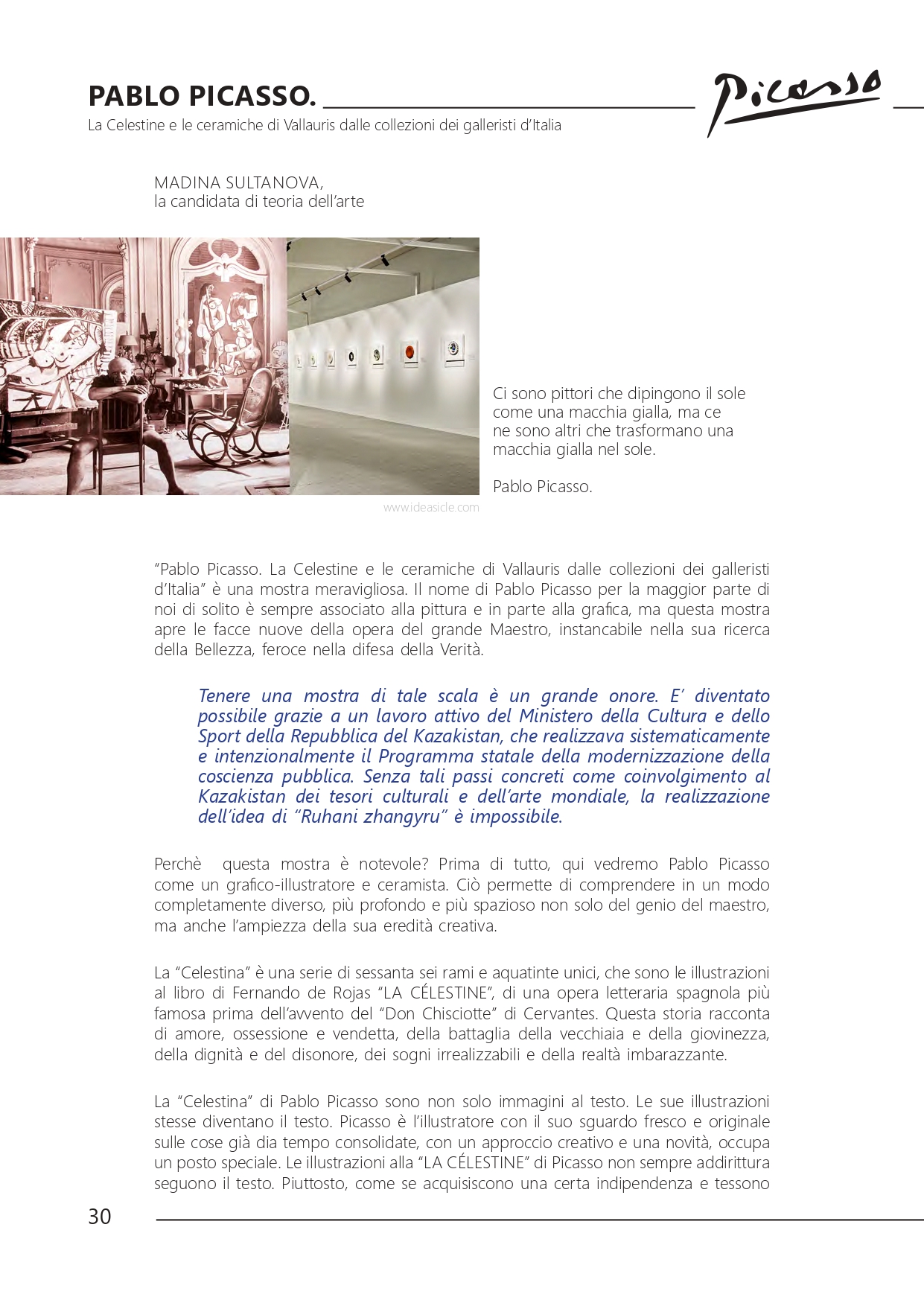 PABLO PICASSO.

Picasso

La Celestine e le ceramiche di Vallauris dalle collezioni dei galleristi d'Italia

MADINA SULTANOVA,
la candidata di teoria dell'arte

www.ideasicle.com

Ci sono pittori che dipingono il sole come una macchia gialla, ma ce ne sono altri che trasformano una macchia gialla nel sole.

Pablo Picasso.

"Pablo Picasso. La Celestine e le ceramiche di Vallauris dalle collezioni dei galleristi d'Italia" è una mostra meravigliosa. Il nome di Pablo Picasso per la maggior parte di noi di solito è sempre associato alla pittura e in parte alla grafica, ma questa mostra apre le facce nuove della opera del grande Maestro, instancabile nella sua ricerca della Bellezza, feroce nella difesa della Verità.

Tenere una mostra di tale scala è un grande onore. E' diventato possibile grazie a un lavoro attivo del Ministero della Cultura e dello Sport della Repubblica del Kazakistan, che realizzava sistematicamente e intenzionalmente il Programma statale della modernizzazione della coscienza pubblica. Senza tali passi concreti come coinvolgimento al Kazakistan dei tesori culturali e dell'arte mondiale, la realizzazione dell'idea di "Ruhani zhangyru" è impossibile.

Perchè questa mostra è notevole? Prima di tutto, qui vedremo Pablo Picasso come un grafico-illustratore e ceramista. Ciò permette di comprendere in un modo completamente diverso, più profondo e più spazioso non solo del genio del maestro, ma anche l'ampiezza della sua eredità creativa.

La "Celestina" è una serie di sessanta sei rami e aquatinte unici, che sono le illustrazioni al libro di Fernando de Rojas "LA CÉLESTINE", di una opera letteraria spagnola più famosa prima dell'avvento del "Don Chisciotte" di Cervantes. Questa storia racconta di amore, ossessione e vendetta, della battaglia della vecchiaia e della giovinezza, della dignità e del disonore, dei sogni irrealizzabili e della realtà imbarazzante.

La "Celestina" di Pablo Picasso sono non solo immagini al testo. Le sue illustrazioni stesse diventano il testo. Picasso è l'illustratore con il suo sguardo fresco e originale sulle cose già dia tempo consolidate, con un approccio creativo e una novità, occupa un posto speciale. Le illustrazioni alla "LA CÉLESTINE" di Picasso non sempre addirittura seguono il testo. Piuttosto, come se acquisiscono una certa indipendenza e tessono

30